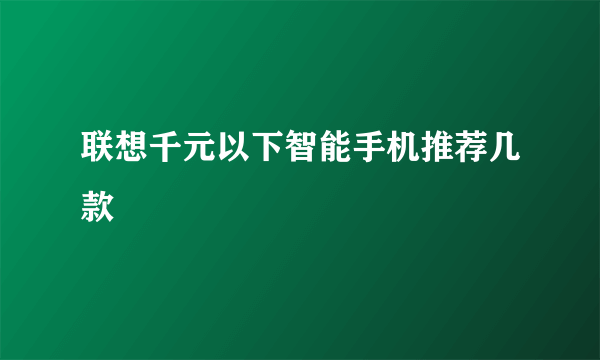 联想千元以下智能手机推荐几款